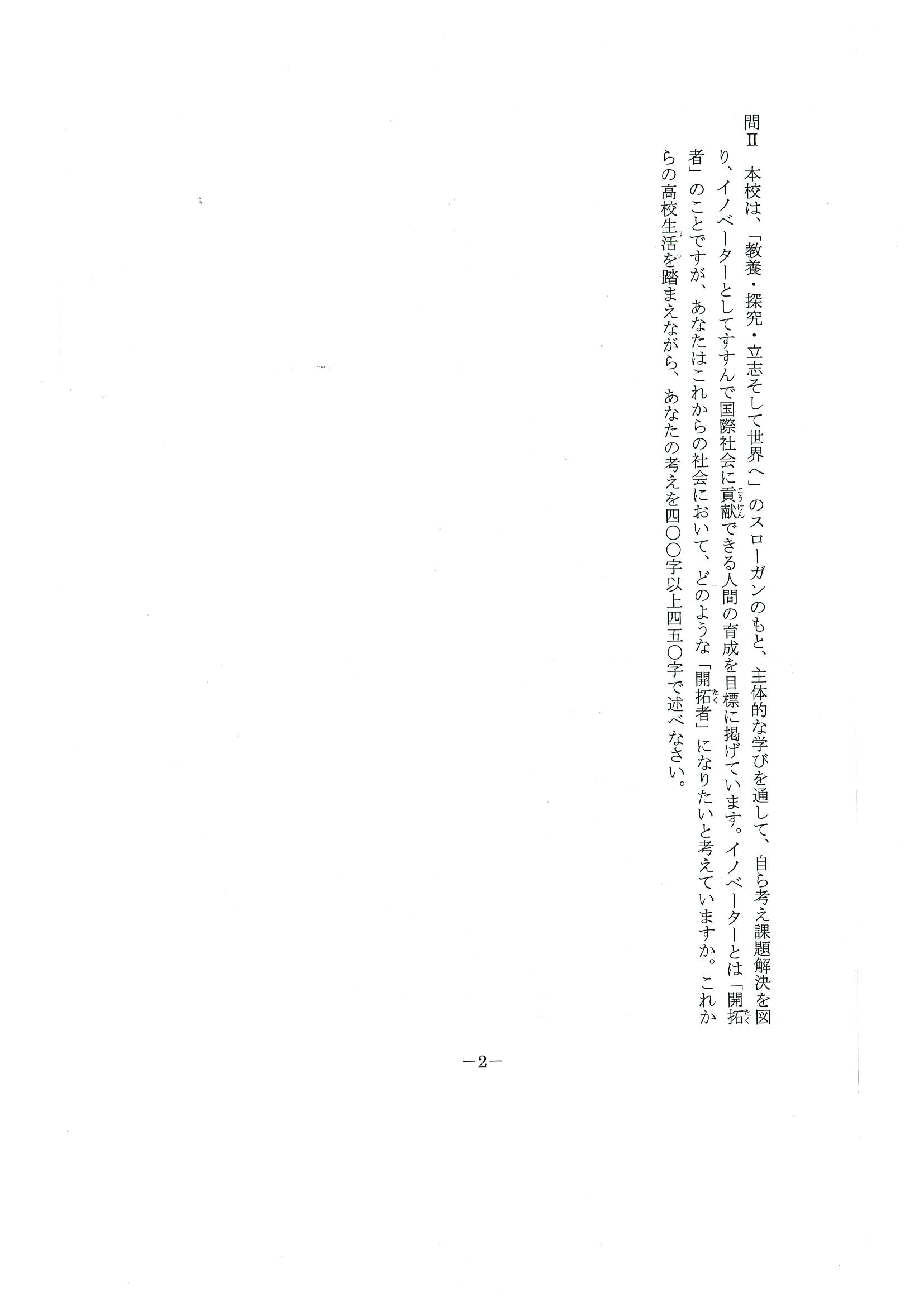 問Ⅱ　本校は、「教養・探究・立志そして世界へ」のスローガンのもと、主体的な学びを通して、自ら考え課題解決を図り、イノベーターとしてすすんで国際社会に貢献（こうけん）できる人間の育成を目標に掲げています。イノベーターとは「開拓（たく）者」のことですが、あなたはこれからの社会において、どのような「開拓（たく）者」になりたいと考えていますか。これからの高校生活を踏まえながら、あなたの考えを四〇〇字以上四五〇字で述べなさい。

－2－